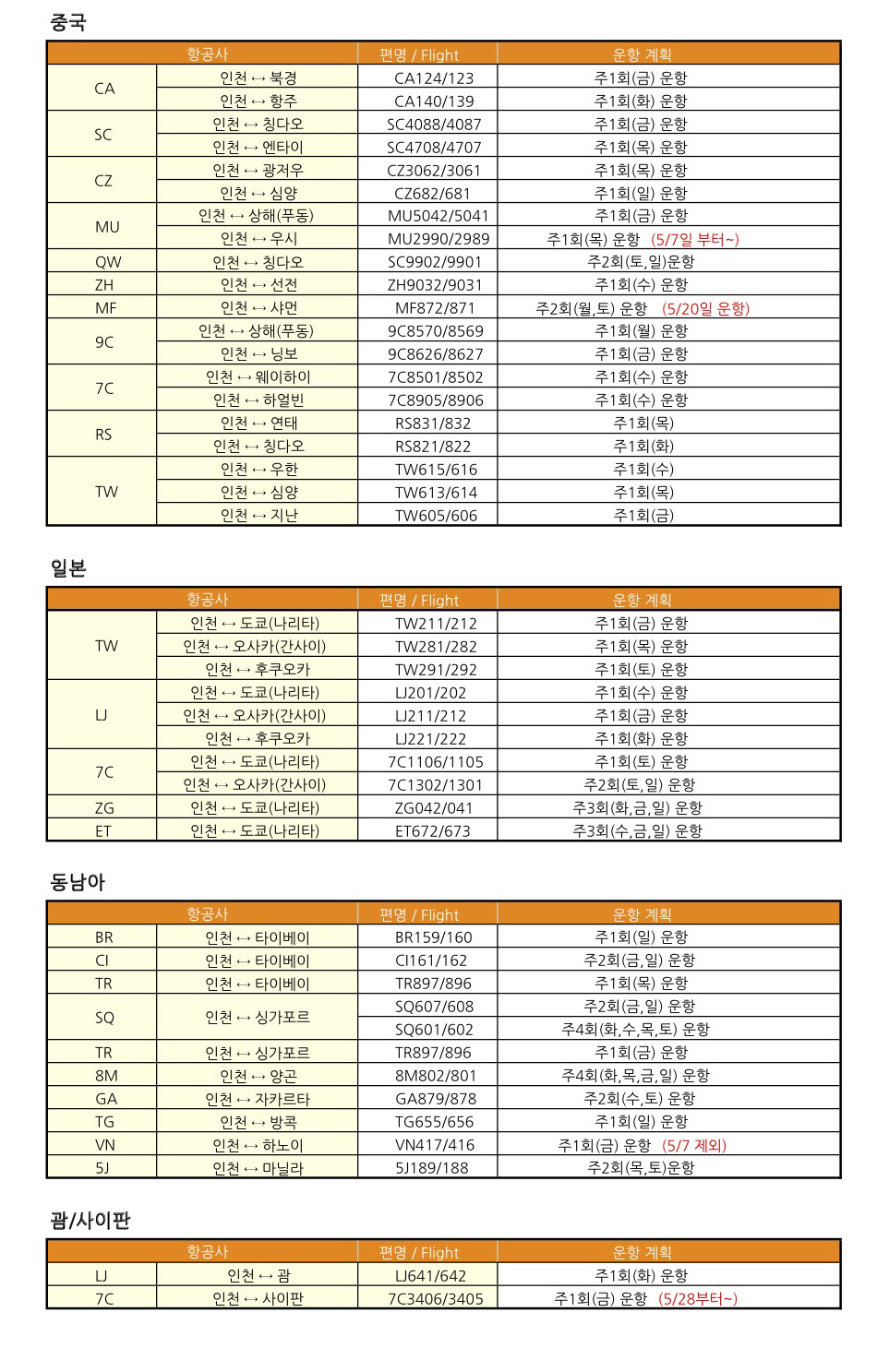 중국

| 항공사 | | 편명 / Flight | 운항 계획 |
|---|---|---|---|
| CA | 인천 ↔ 북경 | CA124/123 | 주1회(금) 운항 |
| | 인천 ↔ 항주 | CA140/139 | 주1회(화) 운항 |
| SC | 인천 ↔ 칭다오 | SC4088/4087 | 주1회(금) 운항 |
| | 인천 ↔ 엔타이 | SC4708/4707 | 주1회(목) 운항 |
| CZ | 인천 ↔ 광저우 | CZ3062/3061 | 주1회(목) 운항 |
| | 인천 ↔ 심양 | CZ682/681 | 주1회(일) 운항 |
| MU | 인천 ↔ 상해(푸동) | MU5042/5041 | 주1회(금) 운항 |
| | 인천 ↔ 우시 | MU2990/2989 | 주1회(목) 운항 (5/7일 부터~) |
| QW | 인천 ↔ 칭다오 | SC9902/9901 | 주2회(토,일)운항 |
| ZH | 인천 ↔ 선전 | ZH9032/9031 | 주1회(수) 운항 |
| MF | 인천 ↔ 샤먼 | MF872/871 | 주2회(월,토) 운항 (5/20일 운항) |
| 9C | 인천 ↔ 상해(푸동) | 9C8570/8569 | 주1회(월) 운항 |
| | 인천 ↔ 닝보 | 9C8626/8627 | 주1회(금) 운항 |
| 7C | 인천 ↔ 웨이하이 | 7C8501/8502 | 주1회(수) 운항 |
| | 인천 ↔ 하얼빈 | 7C8905/8906 | 주1회(수) 운항 |
| RS | 인천 ↔ 연태 | RS831/832 | 주1회(목) |
| | 인천 ↔ 칭다오 | RS821/822 | 주1회(화) |
| TW | 인천 ↔ 우한 | TW615/616 | 주1회(수) |
| | 인천 ↔ 심양 | TW613/614 | 주1회(목) |
| | 인천 ↔ 지난 | TW605/606 | 주1회(금) |

일본

| 항공사 | | 편명 / Flight | 운항 계획 |
|---|---|---|---|
| TW | 인천 ↔ 도쿄(나리타) | TW211/212 | 주1회(금) 운항 |
| | 인천 ↔ 오사카(간사이) | TW281/282 | 주1회(목) 운항 |
| | 인천 ↔ 후쿠오카 | TW291/292 | 주1회(토) 운항 |
| LJ | 인천 ↔ 도쿄(나리타) | LJ201/202 | 주1회(수) 운항 |
| | 인천 ↔ 오사카(간사이) | LJ211/212 | 주1회(금) 운항 |
| | 인천 ↔ 후쿠오카 | LJ221/222 | 주1회(화) 운항 |
| 7C | 인천 ↔ 도쿄(나리타) | 7C1106/1105 | 주1회(토) 운항 |
| | 인천 ↔ 오사카(간사이) | 7C1302/1301 | 주2회(토,일) 운항 |
| ZG | 인천 ↔ 도쿄(나리타) | ZG042/041 | 주3회(화,금,일) 운항 |
| ET | 인천 ↔ 도쿄(나리타) | ET672/673 | 주3회(수,금,일) 운항 |

동남아

| 항공사 | | 편명 / Flight | 운항 계획 |
|---|---|---|---|
| BR | 인천 ↔ 타이베이 | BR159/160 | 주1회(일) 운항 |
| CI | 인천 ↔ 타이베이 | CI161/162 | 주2회(금,일) 운항 |
| TR | 인천 ↔ 타이베이 | TR897/896 | 주1회(목) 운항 |
| SQ | 인천 ↔ 싱가포르 | SQ607/608 | 주2회(금,일) 운항 |
| | | SQ601/602 | 주4회(화,수,목,토) 운항 |
| TR | 인천 ↔ 싱가포르 | TR897/896 | 주1회(금) 운항 |
| 8M | 인천 ↔ 양곤 | 8M802/801 | 주4회(화,목,금,일) 운항 |
| GA | 인천 ↔ 자카르타 | GA879/878 | 주2회(수,토) 운항 |
| TG | 인천 ↔ 방콕 | TG655/656 | 주1회(일) 운항 |
| VN | 인천 ↔ 하노이 | VN417/416 | 주1회(금) 운항 (5/7 제외) |
| 5J | 인천 ↔ 마닐라 | 5J189/188 | 주2회(목,토)운항 |

괌/사이판

| 항공사 | | 편명 / Flight | 운항 계획 |
|---|---|---|---|
| LJ | 인천 ↔ 괌 | LJ641/642 | 주1회(화) 운항 |
| 7C | 인천 ↔ 사이판 | 7C3406/3405 | 주1회(금) 운항 (5/28부터~) |